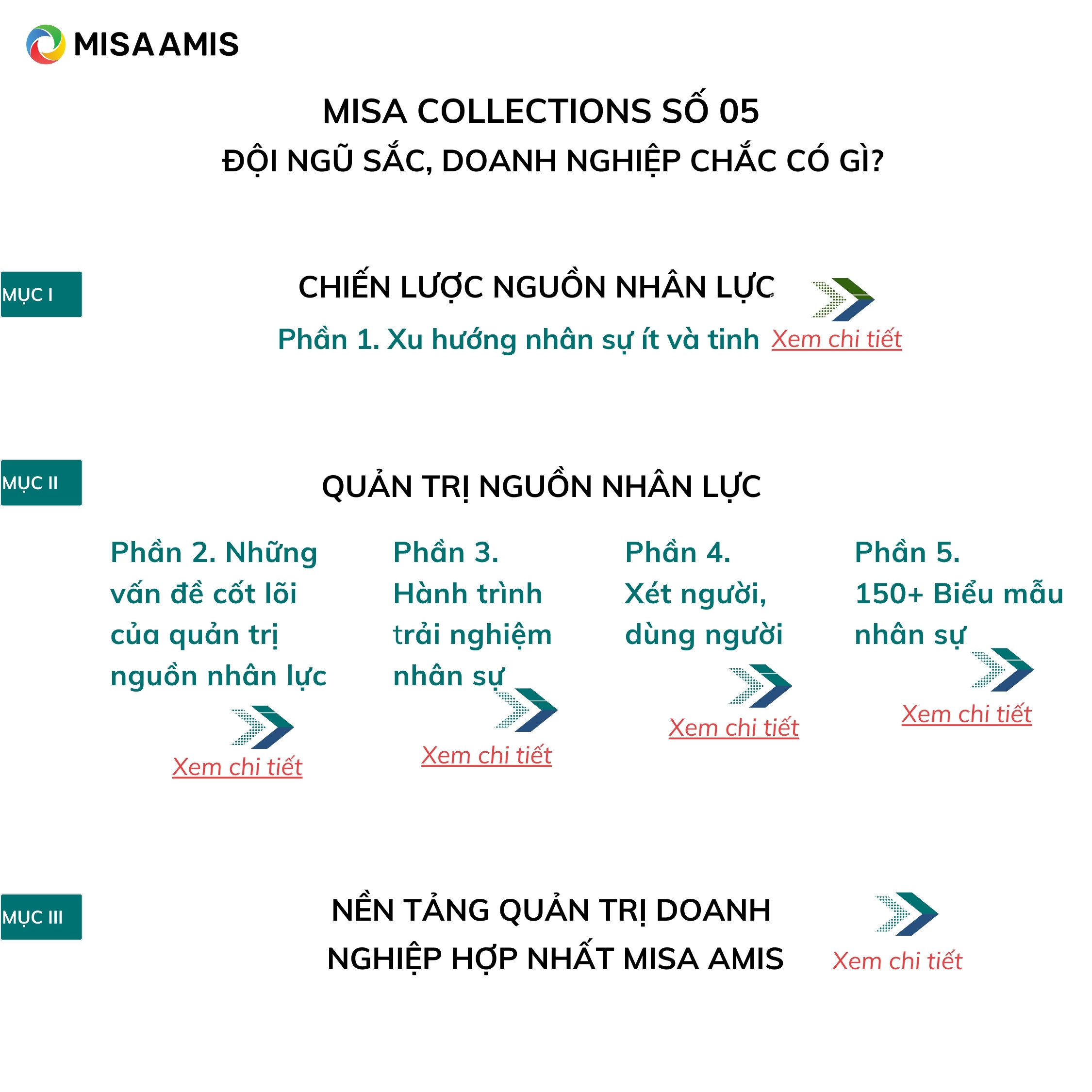 MISA AMIS

MISA COLLECTIONS SỐ 05
ĐỘI NGŨ SẮC, DOANH NGHIỆP CHẮC CÓ GÌ?

MỤC I

CHIẾN LƯỢC NGUỒN NHÂN LỰC

Phần 1. Xu hướng nhân sự ít và tinh

Xem chi tiết

MỤC II

QUẢN TRỊ NGUỒN NHÂN LỰC

Phần 2. Những vấn đề cốt lõi của quản trị nguồn nhân lực

Xem chi tiết

Phần 3. Hành trình trải nghiệm nhân sự

Xem chi tiết

Phần 4. Xét người, dùng người

Xem chi tiết

Phần 5. 150+ Biểu mẫu nhân sự

Xem chi tiết

MỤC III

NỀN TẢNG QUẢN TRỊ DOANH NGHIỆP HỢP NHẤT MISA AMIS

Xem chi tiết